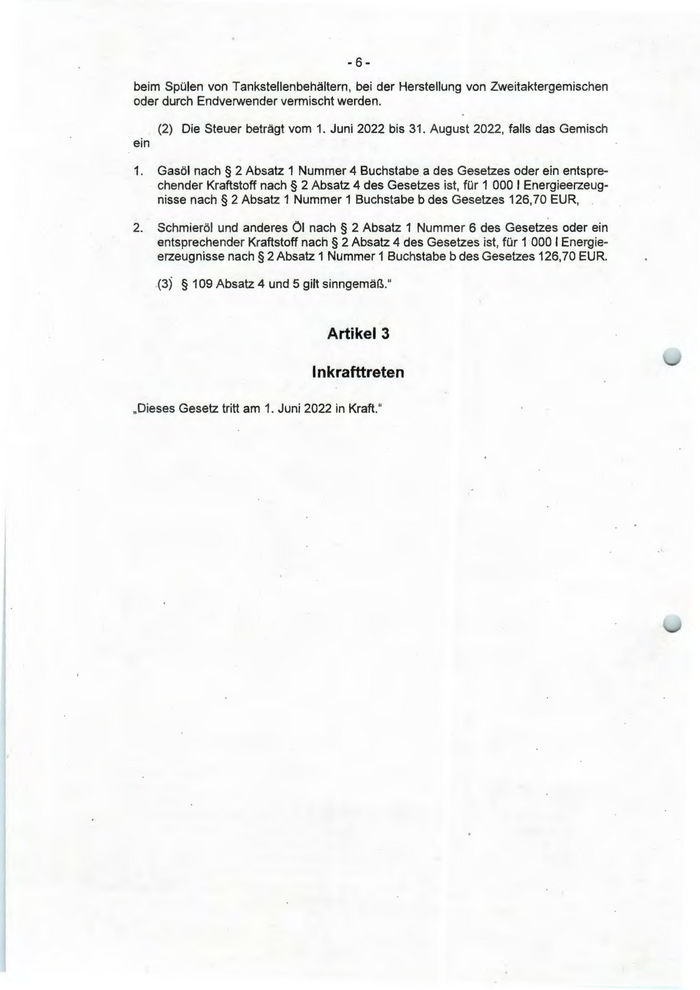 - 6 -

beim Spülen von Tankstellenbehältern, bei der Herstellung von Zweitaktergemischen oder durch Endverwender vermischt werden.

(2) Die Steuer beträgt vom 1. Juni 2022 bis 31. August 2022, falls das Gemisch ein

1. Gasöl nach § 2 Absatz 1 Nummer 4 Buchstabe a des Gesetzes oder ein entsprechender Kraftstoff nach § 2 Absatz 4 des Gesetzes ist, für 1 000 l Energieerzeugnisse nach § 2 Absatz 1 Nummer 1 Buchstabe b des Gesetzes 126,70 EUR,

2. Schmieröl und anderes Öl nach § 2 Absatz 1 Nummer 6 des Gesetzes oder ein entsprechender Kraftstoff nach § 2 Absatz 4 des Gesetzes ist, für 1 000 l Energieerzeugnisse nach § 2 Absatz 1 Nummer 1 Buchstabe b des Gesetzes 126,70 EUR.

(3) § 109 Absatz 4 und 5 gilt sinngemäß."

Artikel 3

Inkrafttreten

„Dieses Gesetz tritt am 1. Juni 2022 in Kraft."